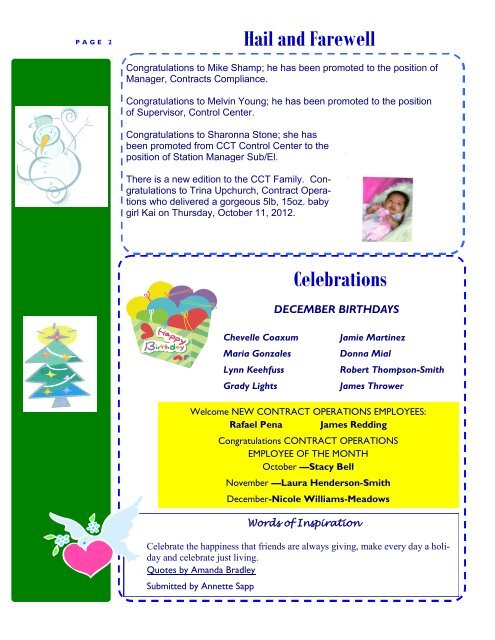 PAGE 2

Hail and Farewell

Congratulations to Mike Shamp; he has been promoted to the position of Manager, Contracts Compliance.

Congratulations to Melvin Young; he has been promoted to the position of Supervisor, Control Center.

Congratulations to Sharonna Stone; she has been promoted from CCT Control Center to the position of Station Manager Sub/El.

There is a new edition to the CCT Family. Congratulations to Trina Upchurch, Contract Operations who delivered a gorgeous 5lb, 15oz. baby girl Kai on Thursday, October 11, 2012.

Celebrations

Happy Birthday

DECEMBER BIRTHDAYS

Chevelle Coaxum
Maria Gonzales
Lynn Keehfuss
Grady Lights

Jamie Martinez
Donna Mial
Robert Thompson-Smith
James Thrower

Welcome NEW CONTRACT OPERATIONS EMPLOYEES:
Rafael Pena James Redding

Congratulations CONTRACT OPERATIONS EMPLOYEE OF THE MONTH
October —Stacy Bell
November —Laura Henderson-Smith
December-Nicole Williams-Meadows

Words of Inspiration

Celebrate the happiness that friends are always giving, make every day a holiday and celebrate just living.
Quotes by Amanda Bradley

Submitted by Annette Sapp